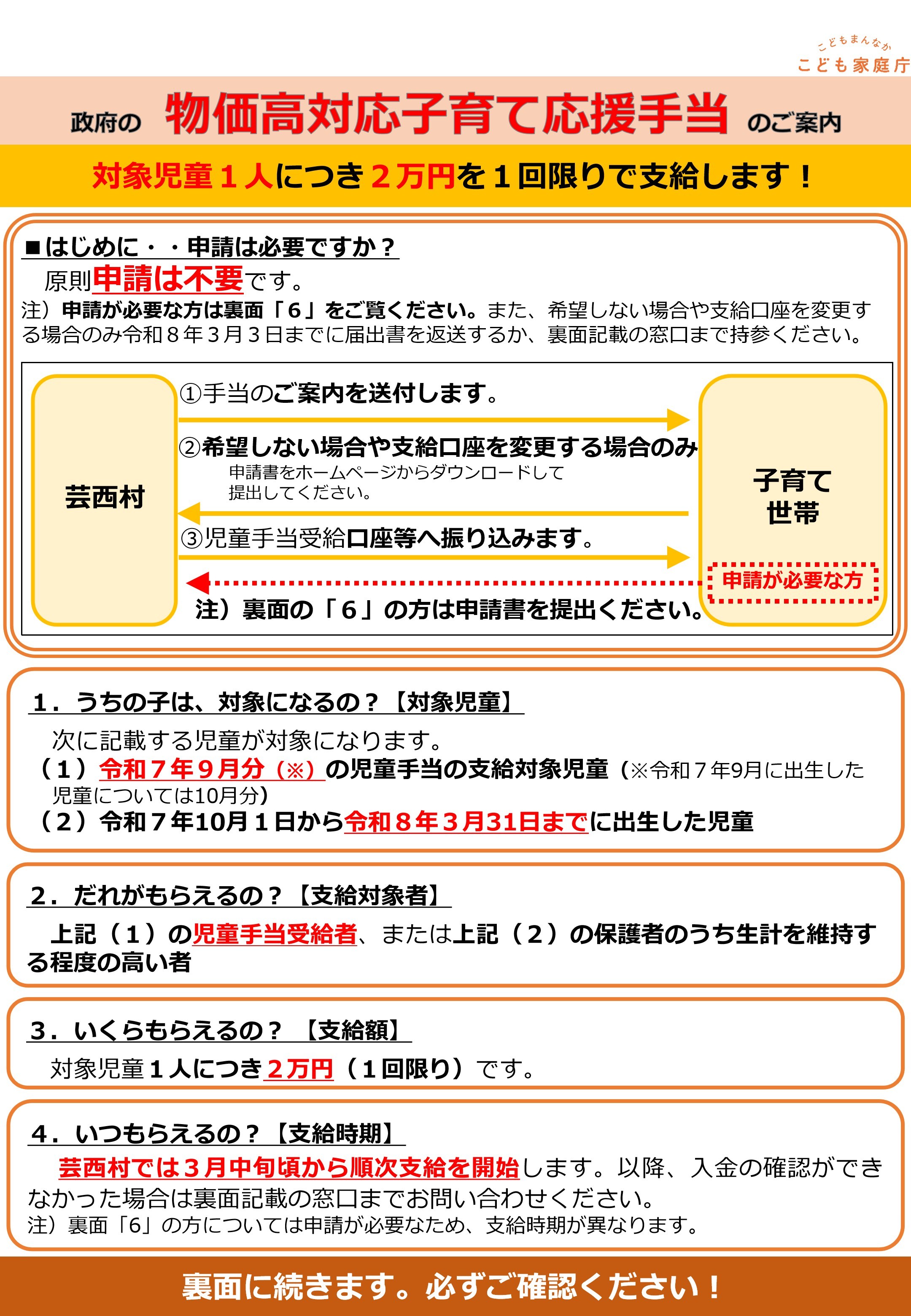 こどもまんなか
こども家庭庁

政府の 物価高対応子育て応援手当 のご案内

対象児童１人につき２万円を１回限りで支給します！

■はじめに・・申請は必要ですか？
原則申請は不要です。
注）申請が必要な方は裏面「６」をご覧ください。また、希望しない場合や支給口座を変更する場合のみ令和８年３月３日までに届出書を返送するか、裏面記載の窓口まで持参ください。

芸西村

①手当のご案内を送付します。

②希望しない場合や支給口座を変更する場合のみ
申請書をホームページからダウンロードして提出してください。

③児童手当受給口座等へ振り込みます。

注）裏面の「６」の方は申請書を提出ください。

子育て世帯

申請が必要な方

１．うちの子は、対象になるの？【対象児童】
次に記載する児童が対象になります。
（１）令和７年９月分（※）の児童手当の支給対象児童（※令和７年9月に出生した児童については10月分）
（２）令和７年10月１日から令和８年３月31日までに出生した児童

２．だれがもらえるの？【支給対象者】
上記（１）の児童手当受給者、または上記（２）の保護者のうち生計を維持する程度の高い者

３．いくらもらえるの？ 【支給額】
対象児童１人につき２万円（１回限り）です。

４．いつもらえるの？【支給時期】
芸西村では３月中旬頃から順次支給を開始します。以降、入金の確認ができなかった場合は裏面記載の窓口までお問い合わせください。
注）裏面「6」の方については申請が必要なため、支給時期が異なります。

裏面に続きます。必ずご確認ください！